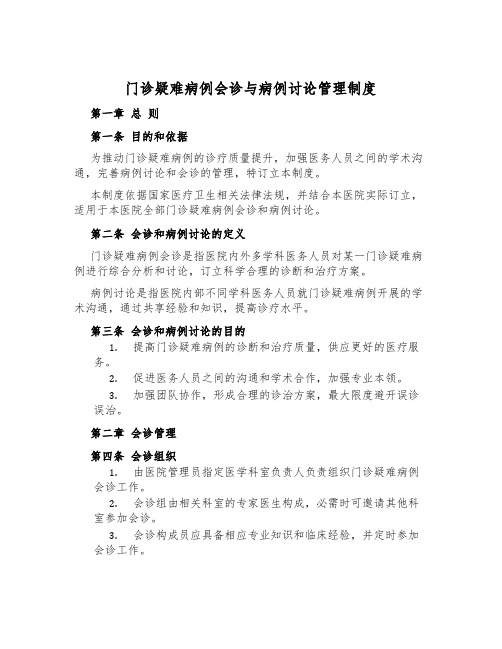 门诊疑难病例会诊与病例讨论管理制度

第一章 总 则

第一条 目的和依据

为推动门诊疑难病例的诊疗质量提升，加强医务人员之间的学术沟通，完善病例讨论和会诊的管理，特订立本制度。

本制度依据国家医疗卫生相关法律法规，并结合本医院实际订立，适用于本医院全部门诊疑难病例会诊和病例讨论。

第二条 会诊和病例讨论的定义

门诊疑难病例会诊是指医院内外多学科医务人员对某一门诊疑难病例进行综合分析和讨论，订立科学合理的诊断和治疗方案。

病例讨论是指医院内部不同学科医务人员就门诊疑难病例开展的学术沟通，通过共享经验和知识，提高诊疗水平。

第三条 会诊和病例讨论的目的

1. 提高门诊疑难病例的诊断和治疗质量，供应更好的医疗服务。

2. 促进医务人员之间的沟通和学术合作，加强专业本领。

3. 加强团队协作，形成合理的诊治方案，最大限度避开误诊误治。

第二章 会诊管理

第四条 会诊组织

1. 由医院管理员指定医学科室负责人负责组织门诊疑难病例会诊工作。

2. 会诊组由相关科室的专家医生构成，必需时可邀请其他科室参加会诊。

3. 会诊构成员应具备相应专业知识和临床经验，并定时参加会诊工作。